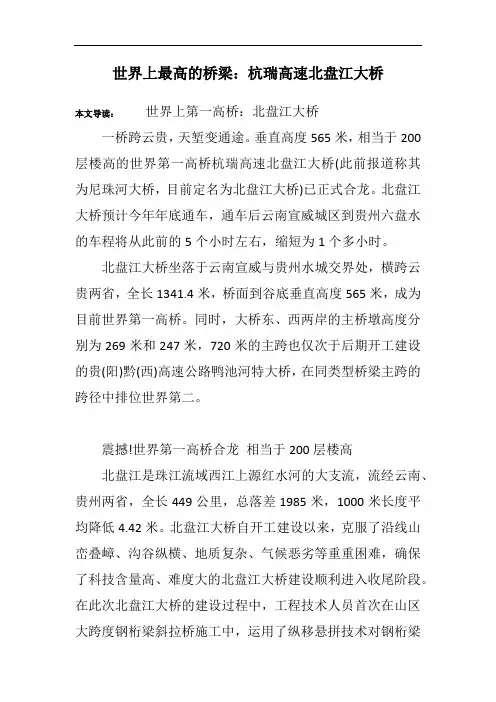 世界上最高的桥梁：杭瑞高速北盘江大桥

本文导读： 世界上第一高桥：北盘江大桥

一桥跨云贵，天堑变通途。垂直高度 565 米，相当于 200 层楼高的世界第一高桥杭瑞高速北盘江大桥(此前报道称其为尼珠河大桥，目前定名为北盘江大桥)已正式合龙。北盘江大桥预计今年年底通车，通车后云南宣威城区到贵州六盘水的车程将从此前的 5 个小时左右，缩短为 1 个多小时。

北盘江大桥坐落于云南宣威与贵州水城交界处，横跨云贵两省，全长 1341.4 米，桥面到谷底垂直高度 565 米，成为目前世界第一高桥。同时，大桥东、西两岸的主桥墩高度分别为 269 米和 247 米，720 米的主跨也仅次于后期开工建设的贵(阳)黔(西)高速公路鸭池河特大桥，在同类型桥梁主跨的跨径中排位世界第二。

震撼!世界第一高桥合龙 相当于 200 层楼高

北盘江是珠江流域西江上源红水河的大支流，流经云南、贵州两省，全长 449 公里，总落差 1985 米，1000 米长度平均降低 4.42 米。北盘江大桥自开工建设以来，克服了沿线山峦叠嶂、沟谷纵横、地质复杂、气候恶劣等重重困难，确保了科技含量高、难度大的北盘江大桥建设顺利进入收尾阶段。在此次北盘江大桥的建设过程中，工程技术人员首次在山区大跨度钢桁梁斜拉桥施工中，运用了纵移悬拼技术对钢桁梁